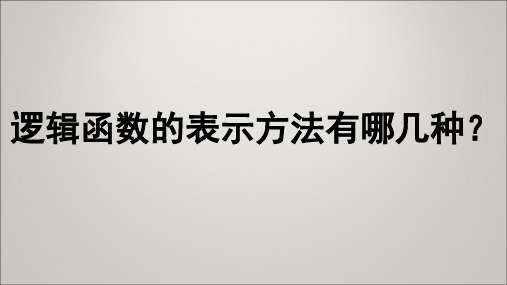 逻辑函数的表示方法有哪几种？